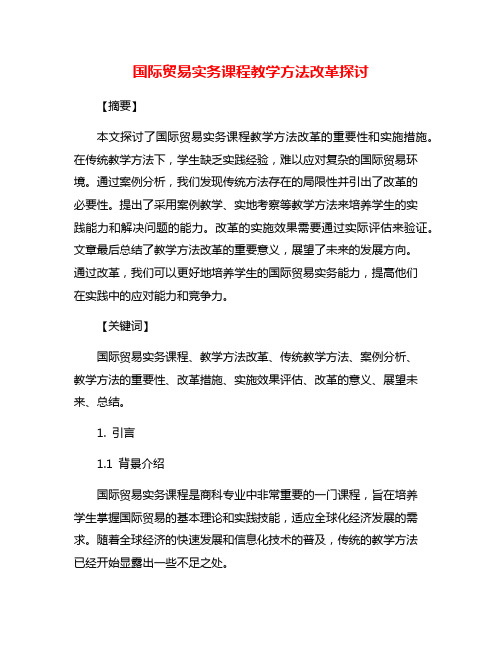 国际贸易实务课程教学方法改革探讨

【摘要】

本文探讨了国际贸易实务课程教学方法改革的重要性和实施措施。在传统教学方法下，学生缺乏实践经验，难以应对复杂的国际贸易环境。通过案例分析，我们发现传统方法存在的局限性并引出了改革的必要性。提出了采用案例教学、实地考察等教学方法来培养学生的实践能力和解决问题的能力。改革的实施效果需要通过实际评估来验证。文章最后总结了教学方法改革的重要意义，展望了未来的发展方向。通过改革，我们可以更好地培养学生的国际贸易实务能力，提高他们在实践中的应对能力和竞争力。

【关键词】

国际贸易实务课程、教学方法改革、传统教学方法、案例分析、教学方法的重要性、改革措施、实施效果评估、改革的意义、展望未来、总结。

1. 引言

1.1 背景介绍

国际贸易实务课程是商科专业中非常重要的一门课程，旨在培养学生掌握国际贸易的基本理论和实践技能，适应全球化经济发展的需求。随着全球经济的快速发展和信息化技术的普及，传统的教学方法已经开始显露出一些不足之处。